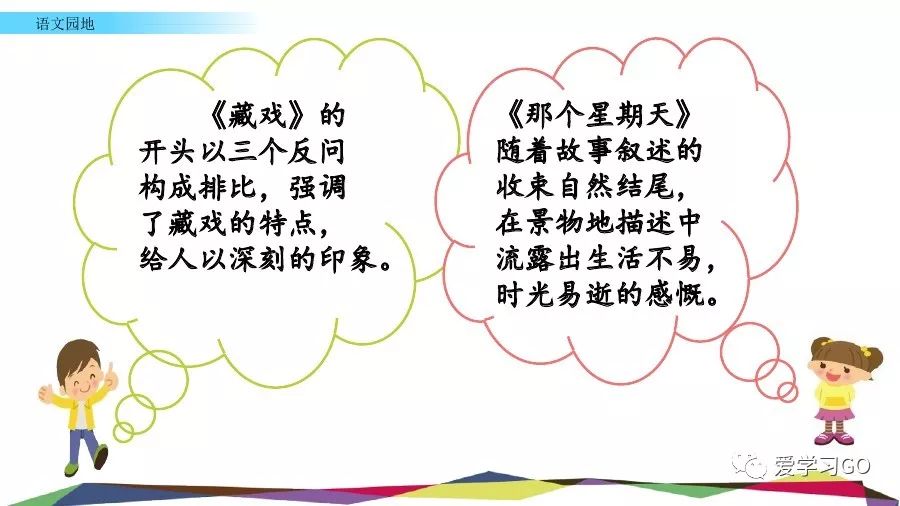 语文园地

《藏戏》的开头以三个反问构成排比，强调了藏戏的特点，给人以深刻的印象。

《那个星期天》随着故事叙述的收束自然结尾，在景物地描述中流露出生活不易，时光易逝的感慨。

爱学习GO